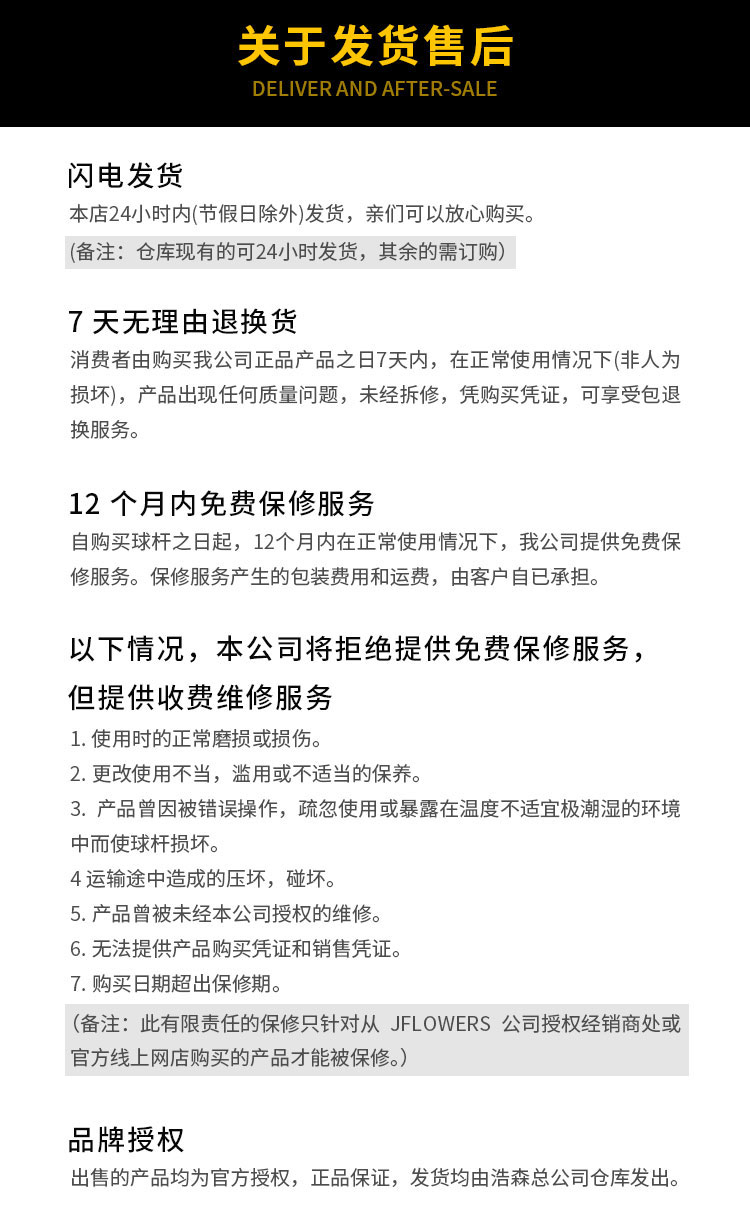 关于发货售后
DELIVER AND AFTER-SALE

闪电发货
本店24小时内(节假日除外)发货，亲们可以放心购买。
(备注：仓库现有的可24小时发货，其余的需订购)

7 天无理由退换货
消费者由购买我公司正品产品之日7天内，在正常使用情况下(非人为损坏)，产品出现任何质量问题，未经拆修，凭购买凭证，可享受包退换服务。

12 个月内免费保修服务
自购买球杆之日起，12个月内在正常使用情况下，我公司提供免费保修服务。保修服务产生的包装费用和运费，由客户自已承担。

以下情况，本公司将拒绝提供免费保修服务，但提供收费维修服务
1. 使用时的正常磨损或损伤。
2. 更改使用不当，滥用或不适当的保养。
3. 产品曾因被错误操作，疏忽使用或暴露在温度不适宜极潮湿的环境中而使球杆损坏。
4 运输途中造成的压坏，碰坏。
5. 产品曾被未经本公司授权的维修。
6. 无法提供产品购买凭证和销售凭证。
7. 购买日期超出保修期。
（备注：此有限责任的保修只针对从 JFLOWERS 公司授权经销商处或官方线上网店购买的产品才能被保修。）

品牌授权
出售的产品均为官方授权，正品保证，发货均由浩森总公司仓库发出。